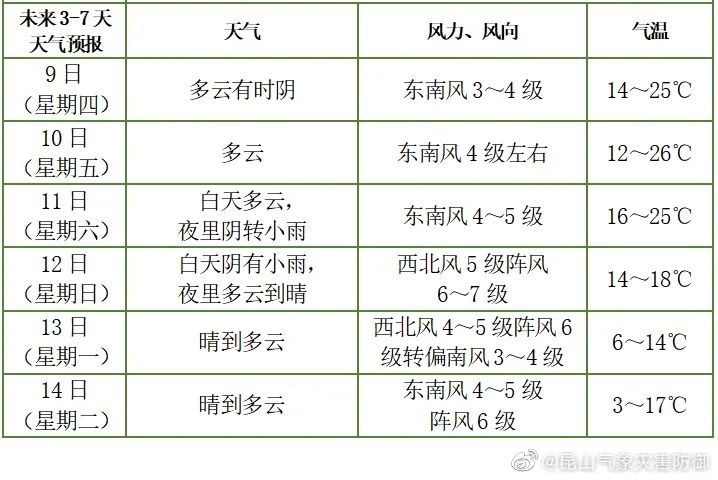 | 未来3-7天天气预报 | 天气 | 风力、风向 | 气温 |
|---|---|---|---|
| 9日（星期四） | 多云有时阴 | 东南风3～4级 | 14～25℃ |
| 10日（星期五） | 多云 | 东南风4级左右 | 12～26℃ |
| 11日（星期六） | 白天多云，夜里阴转小雨 | 东南风4～5级 | 16～25℃ |
| 12日（星期日） | 白天阴有小雨，夜里多云到晴 | 西北风5级阵风6～7级 | 14～18℃ |
| 13日（星期一） | 晴到多云 | 西北风4～5级阵风6级转偏南风3～4级 | 6～14℃ |
| 14日（星期二） | 晴到多云 | 东南风4～5级阵风6级 | 3～17℃ |

@昆山气象灾害防御